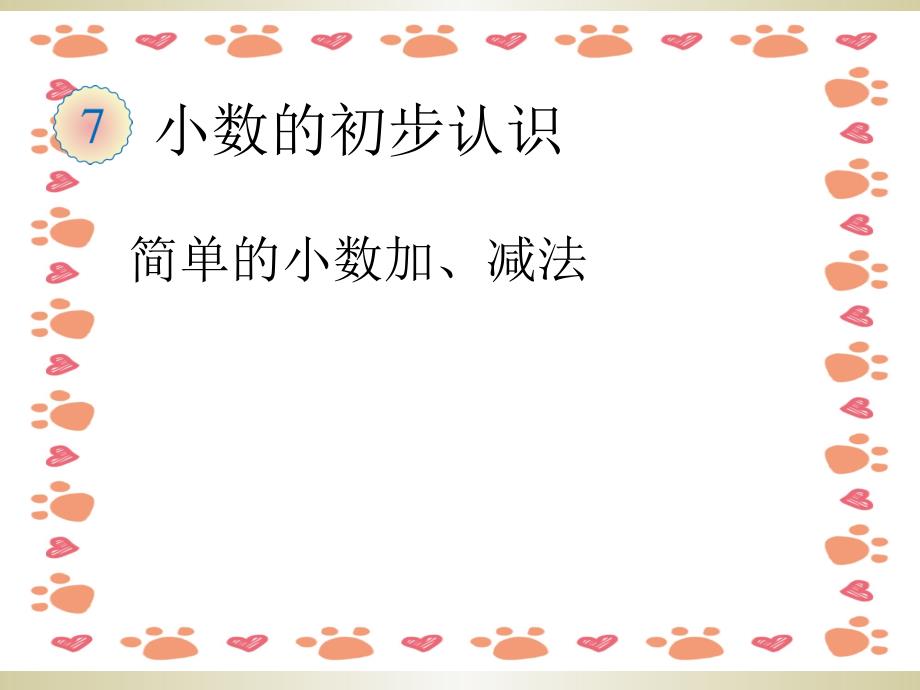 7 小数的初步认识

简单的小数加、减法